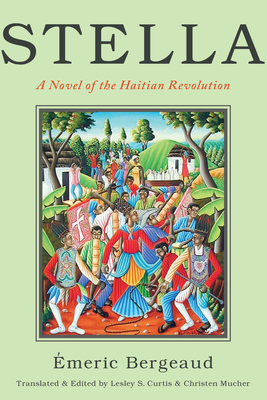 STELLA

A Novel of the Haitian Revolution

Émeric Bergeaud

Translated & Edited by Lesley S. Curtis & Christen Mucher